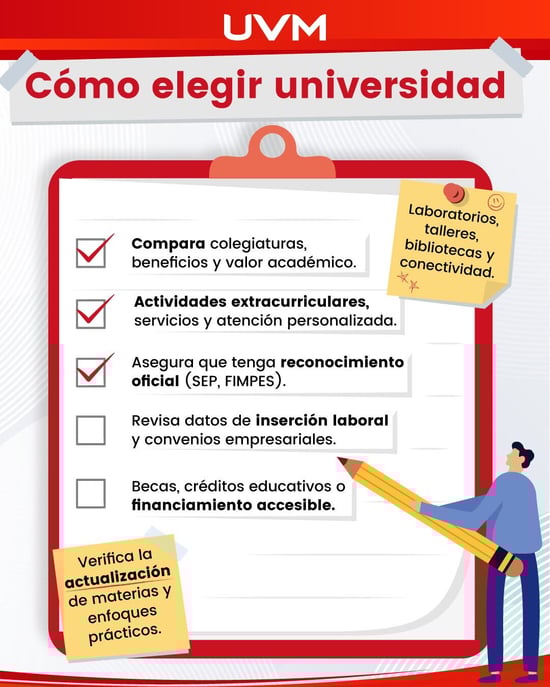 UVM

Cómo elegir universidad

Laboratorios, talleres, bibliotecas y conectividad.

Compara colegiaturas, beneficios y valor académico.

Actividades extracurriculares, servicios y atención personalizada.

Asegura que tenga reconocimiento oficial (SEP, FIMPES).

Revisa datos de inserción laboral y convenios empresariales.

Becas, créditos educativos o financiamiento accesible.

Verifica la actualización de materias y enfoques prácticos.